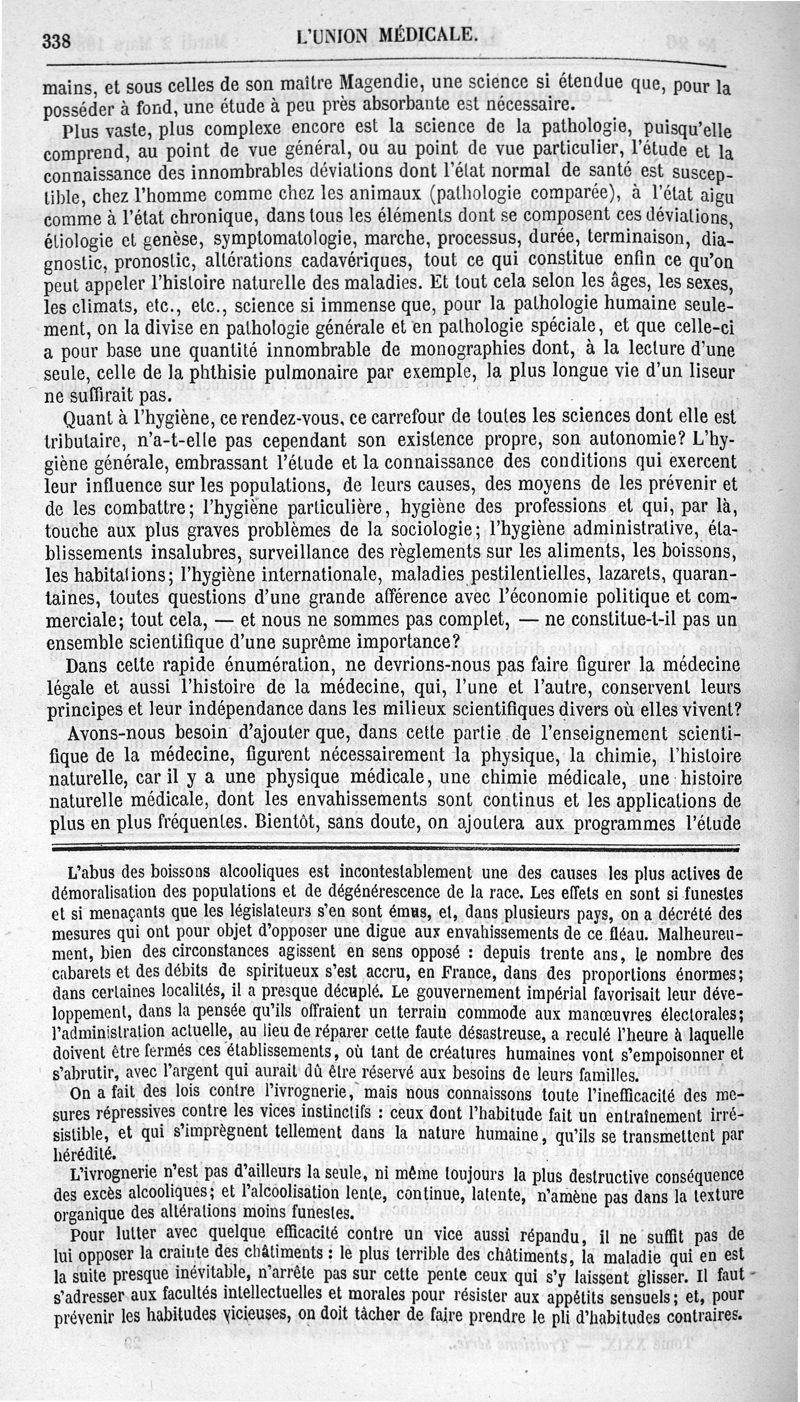 338 L'UNION MÉDICALE.

mains, et sous celles de son maître Magendie, une science si étendue que, pour la posséder à fond, une étude à peu près absorbante est nécessaire.

Plus vaste, plus complexe encore est la science de la pathologie, puisqu'elle comprend, au point de vue général, ou au point de vue particulier, l'étude et la connaissance des innombrables déviations dont l'état normal de santé est susceptible, chez l'homme comme chez les animaux (pathologie comparée), à l'état aigu comme à l'état chronique, dans tous les éléments dont se composent ces déviations, étiologie et genèse, symptomatologie, marche, processus, durée, terminaison, diagnostic, pronostic, altérations cadavériques, tout ce qui constitue enfin ce qu'on peut appeler l'histoire naturelle des maladies. Et tout cela selon les âges, les sexes, les climats, etc., etc., science si immense que, pour la pathologie humaine seulement, on la divise en pathologie générale et en pathologie spéciale, et que celle-ci a pour base une quantité innombrable de monographies dont, à la lecture d'une seule, celle de la phthisie pulmonaire par exemple, la plus longue vie d'un liseur ne suffirait pas.

Quant à l'hygiène, ce rendez-vous, ce carrefour de toutes les sciences dont elle est tributaire, n'a-t-elle pas cependant son existence propre, son autonomie? L'hygiène générale, embrassant l'étude et la connaissance des conditions qui exercent leur influence sur les populations, de leurs causes, des moyens de les prévenir et de les combattre; l'hygiène particulière, hygiène des professions et qui, par là, touche aux plus graves problèmes de la sociologie; l'hygiène administrative, établissements insalubres, surveillance des règlements sur les aliments, les boissons, les habitations; l'hygiène internationale, maladies pestilentielles, lazarets, quarantaines, toutes questions d'une grande afférence avec l'économie politique et commerciale; tout cela, — et nous ne sommes pas complet, — ne constitue-t-il pas un ensemble scientifique d'une suprême importance?

Dans cette rapide énumération, ne devrions-nous pas faire figurer la médecine légale et aussi l'histoire de la médecine, qui, l'une et l'autre, conservent leurs principes et leur indépendance dans les milieux scientifiques divers où elles vivent?

Avons-nous besoin d'ajouter que, dans cette partie de l'enseignement scientifique de la médecine, figurent nécessairement la physique, la chimie, l'histoire naturelle, car il y a une physique médicale, une chimie médicale, une histoire naturelle médicale, dont les envahissements sont continus et les applications de plus en plus fréquentes. Bientôt, sans doute, on ajoutera aux programmes l'étude

L'abus des boissons alcooliques est incontestablement une des causes les plus actives de démoralisation des populations et de dégénérescence de la race. Les effets en sont si funestes et si menaçants que les législateurs s'en sont émus, et, dans plusieurs pays, on a décrété des mesures qui ont pour objet d'opposer une digue aux envahissements de ce fléau. Malheureusement, bien des circonstances agissent en sens opposé : depuis trente ans, le nombre des cabarets et des débits de spiritueux s'est accru, en France, dans des proportions énormes; dans certaines localités, il a presque décuplé. Le gouvernement impérial favorisait leur développement, dans la pensée qu'ils offraient un terrain commode aux manœuvres électorales; l'administration actuelle, au lieu de réparer cette faute désastreuse, a reculé l'heure à laquelle doivent être fermés ces établissements, où tant de créatures humaines vont s'empoisonner et s'abrutir, avec l'argent qui aurait dû être réservé aux besoins de leurs familles.

On a fait des lois contre l'ivrognerie, mais nous connaissons toute l'inefficacité des mesures répressives contre les vices instinctifs : ceux dont l'habitude fait un entraînement irrésistible, et qui s'imprègnent tellement dans la nature humaine, qu'ils se transmettent par hérédité.

L'ivrognerie n'est pas d'ailleurs la seule, ni même toujours la plus destructive conséquence des excès alcooliques; et l'alcoolisation lente, continue, latente, n'amène pas dans la texture organique des altérations moins funestes.

Pour lutter avec quelque efficacité contre un vice aussi répandu, il ne suffit pas de lui opposer la crainte des châtiments : le plus terrible des châtiments, la maladie qui en est la suite presque inévitable, n'arrête pas sur cette pente ceux qui s'y laissent glisser. Il faut s'adresser aux facultés intellectuelles et morales pour résister aux appétits sensuels; et, pour prévenir les habitudes vicieuses, on doit tâcher de faire prendre le pli d'habitudes contraires.